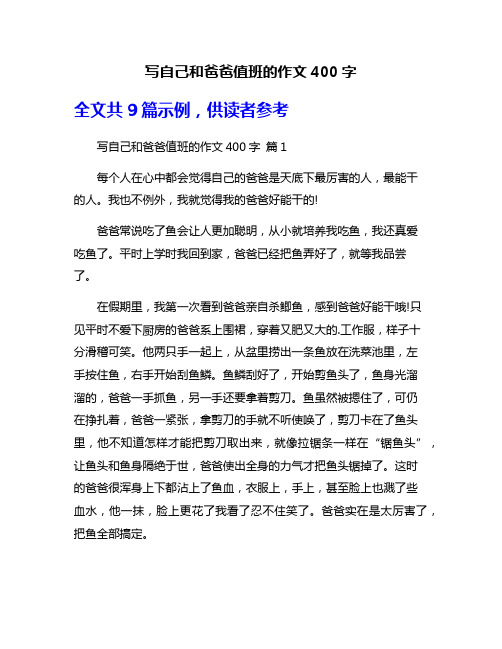 写自己和爸爸值班的作文 400 字

全文共 9 篇示例，供读者参考

写自己和爸爸值班的作文 400 字 篇 1

每个人在心中都会觉得自己的爸爸是天底下最厉害的人，最能干的人。我也不例外，我就觉得我的爸爸好能干的!

爸爸常说吃了鱼会让人更加聪明，从小就培养我吃鱼，我还真爱吃鱼了。平时上学时我回到家，爸爸已经把鱼弄好了，就等我品尝了。

在假期里，我第一次看到爸爸亲自杀鲫鱼，感到爸爸好能干哦!只见平时不爱下厨房的爸爸系上围裙，穿着又肥又大的.工作服，样子十分滑稽可笑。他两只手一起上，从盆里捞出一条鱼放在洗菜池里，左手按住鱼，右手开始刮鱼鳞。鱼鳞刮好了，开始剪鱼头了，鱼身光溜溜的，爸爸一手抓鱼，另一手还要拿着剪刀。鱼虽然被摁住了，可仍在挣扎着，爸爸一紧张，拿剪刀的手就不听使唤了，剪刀卡在了鱼头里，他不知道怎样才能把剪刀取出来，就像拉锯条一样在“锯鱼头”，让鱼头和鱼身隔绝于世，爸爸使出全身的力气才把鱼头锯掉了。这时的爸爸很浑身上下都沾上了鱼血，衣服上，手上，甚至脸上也溅了些血水，他一抹，脸上更花了我看了忍不住笑了。爸爸实在是太厉害了，把鱼全部搞定。